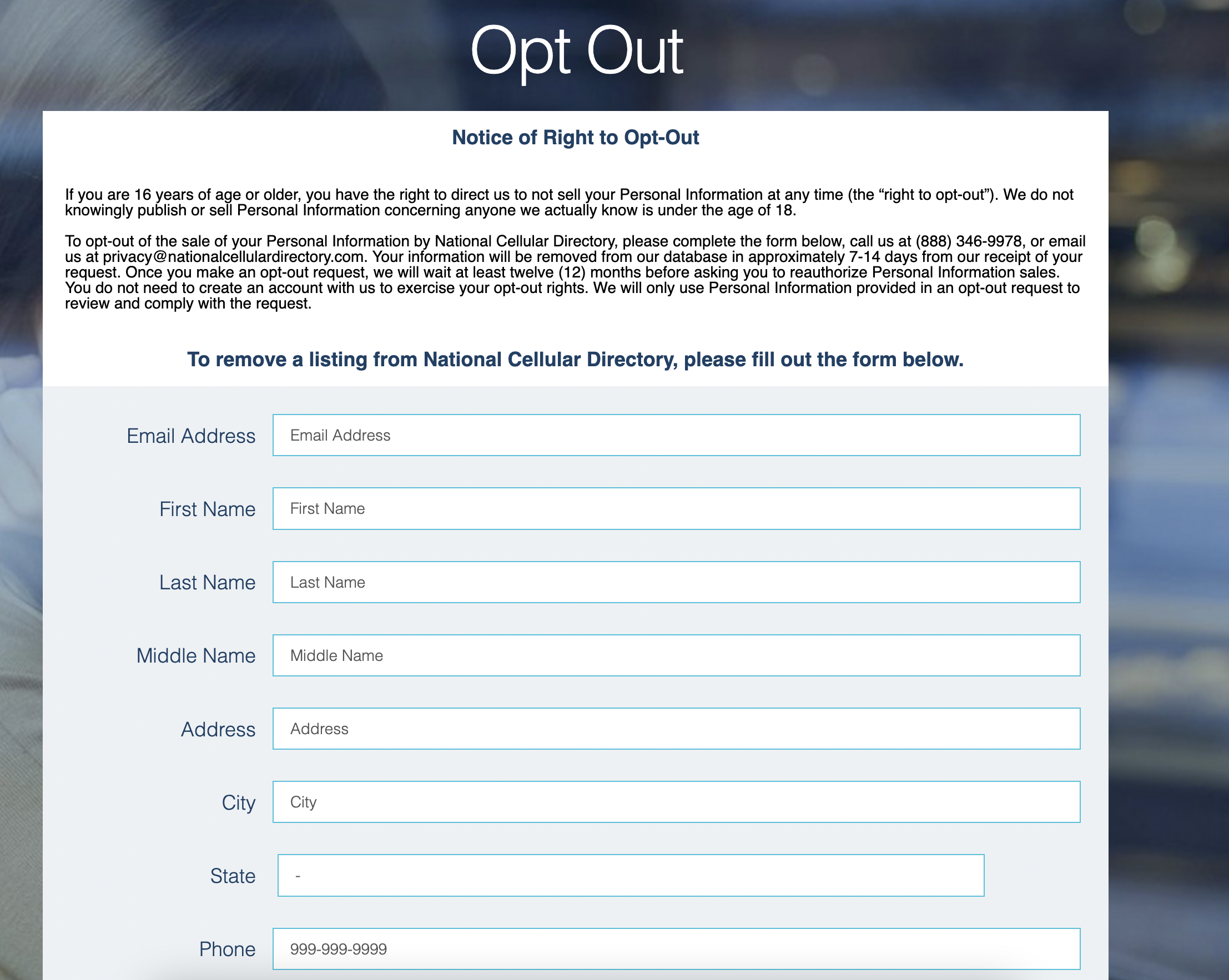 Opt Out

Notice of Right to Opt-Out

If you are 16 years of age or older, you have the right to direct us to not sell your Personal Information at any time (the “right to opt-out”). We do not knowingly publish or sell Personal Information concerning anyone we actually know is under the age of 18.

To opt-out of the sale of your Personal Information by National Cellular Directory, please complete the form below, call us at (888) 346-9978, or email us at privacy@nationalcellulardirectory.com. Your information will be removed from our database in approximately 7-14 days from our receipt of your request. Once you make an opt-out request, we will wait at least twelve (12) months before asking you to reauthorize Personal Information sales. You do not need to create an account with us to exercise your opt-out rights. We will only use Personal Information provided in an opt-out request to review and comply with the request.

To remove a listing from National Cellular Directory, please fill out the form below.

Email Address
Email Address

First Name
First Name

Last Name
Last Name

Middle Name
Middle Name

Address
Address

City
City

State
-

Phone
999-999-9999